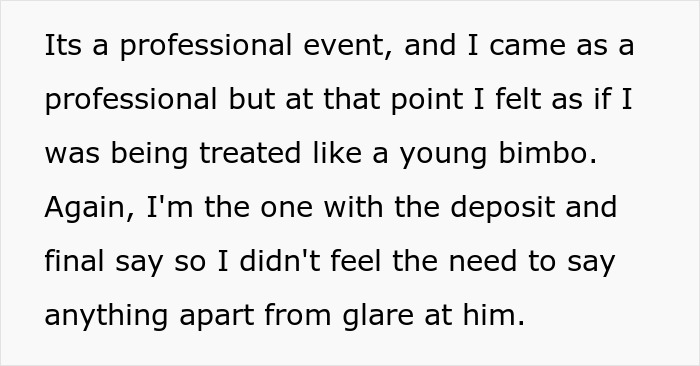 Its a professional event, and I came as a professional but at that point I felt as if I was being treated like a young bimbo. Again, I'm the one with the deposit and final say so I didn't feel the need to say anything apart from glare at him.